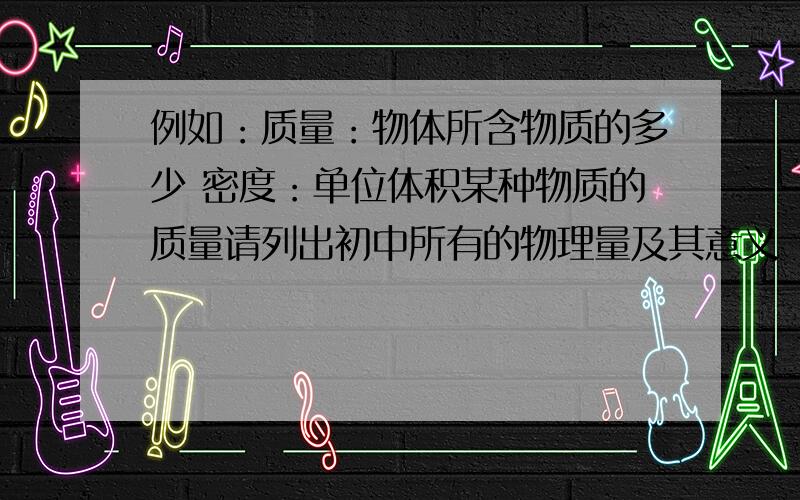 例如：质量：物体所含物质的多少 密度：单位体积某种物质的质量请列出初中所有的物理量及其意义